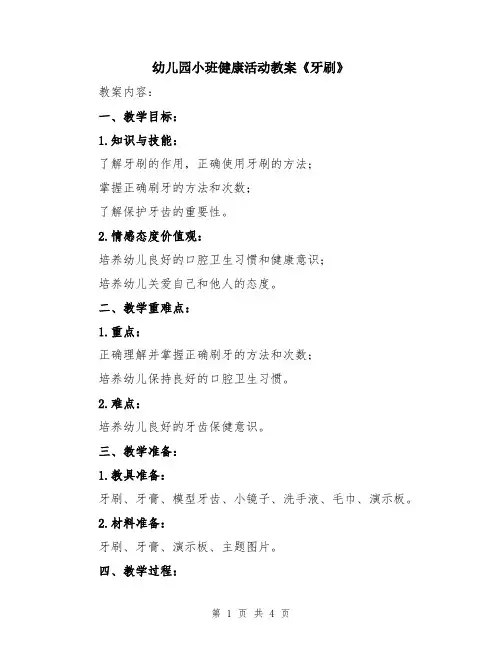 幼儿园小班健康活动教案《牙刷》

教案内容：

一、教学目标：

1.知识与技能：

了解牙刷的作用，正确使用牙刷的方法；

掌握正确刷牙的方法和次数；

了解保护牙齿的重要性。

2.情感态度价值观：

培养幼儿良好的口腔卫生习惯和健康意识；

培养幼儿关爱自己和他人的态度。

二、教学重难点：

1.重点：

正确理解并掌握正确刷牙的方法和次数；

培养幼儿保持良好的口腔卫生习惯。

2.难点：

培养幼儿良好的牙齿保健意识。

三、教学准备：

1.教具准备：

牙刷、牙膏、模型牙齿、小镜子、洗手液、毛巾、演示板。

2.材料准备：

牙刷、牙膏、演示板、主题图片。

四、教学过程：

第 1 页 共 4 页